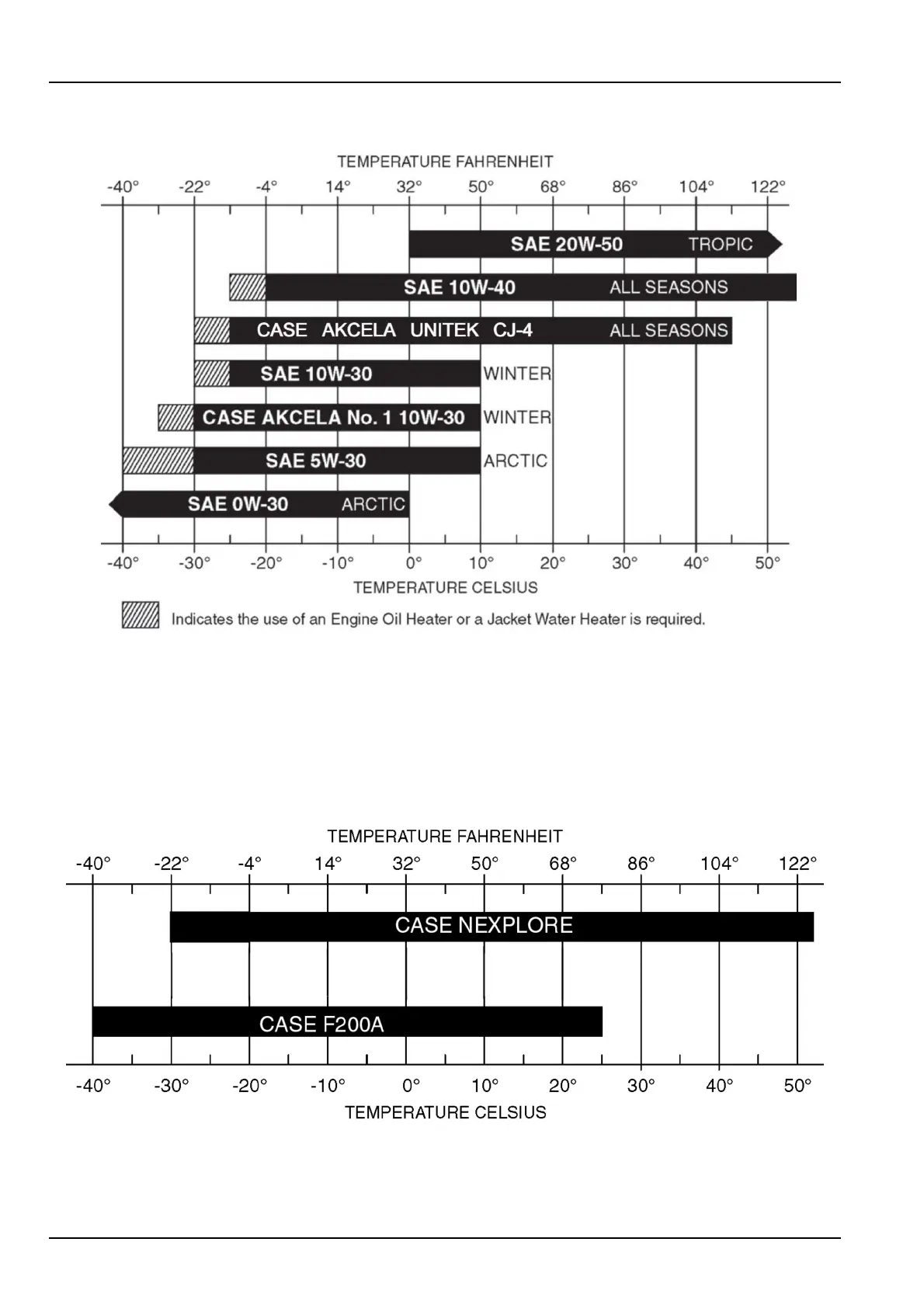 TEMPERATURE FAHRENHEIT

-40° -22° -4° 14° 32° 50° 68° 86° 104° 122°

SAE 20W-50 TROPIC

SAE 10W-40 ALL SEASONS

CASE AKCELA UNITEK CJ-4 ALL SEASONS

SAE 10W-30 WINTER

CASE AKCELA No. 1 10W-30 WINTER

SAE 5W-30 ARCTIC

SAE 0W-30 ARCTIC

-40° -30° -20° -10° 0° 10° 20° 30° 40° 50°

TEMPERATURE CELSIUS

Indicates the use of an Engine Oil Heater or a Jacket Water Heater is required.

TEMPERATURE FAHRENHEIT

-40° -22° -4° 14° 32° 50° 68° 86° 104° 122°

CASE NEXPLORE

CASE F200A

-40° -30° -20° -10° 0° 10° 20° 30° 40° 50°

TEMPERATURE CELSIUS